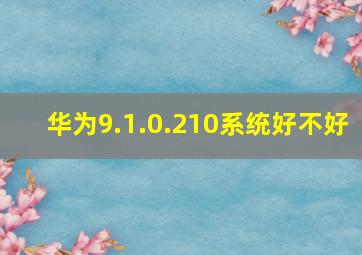 华为9.1.0.210系统好不好